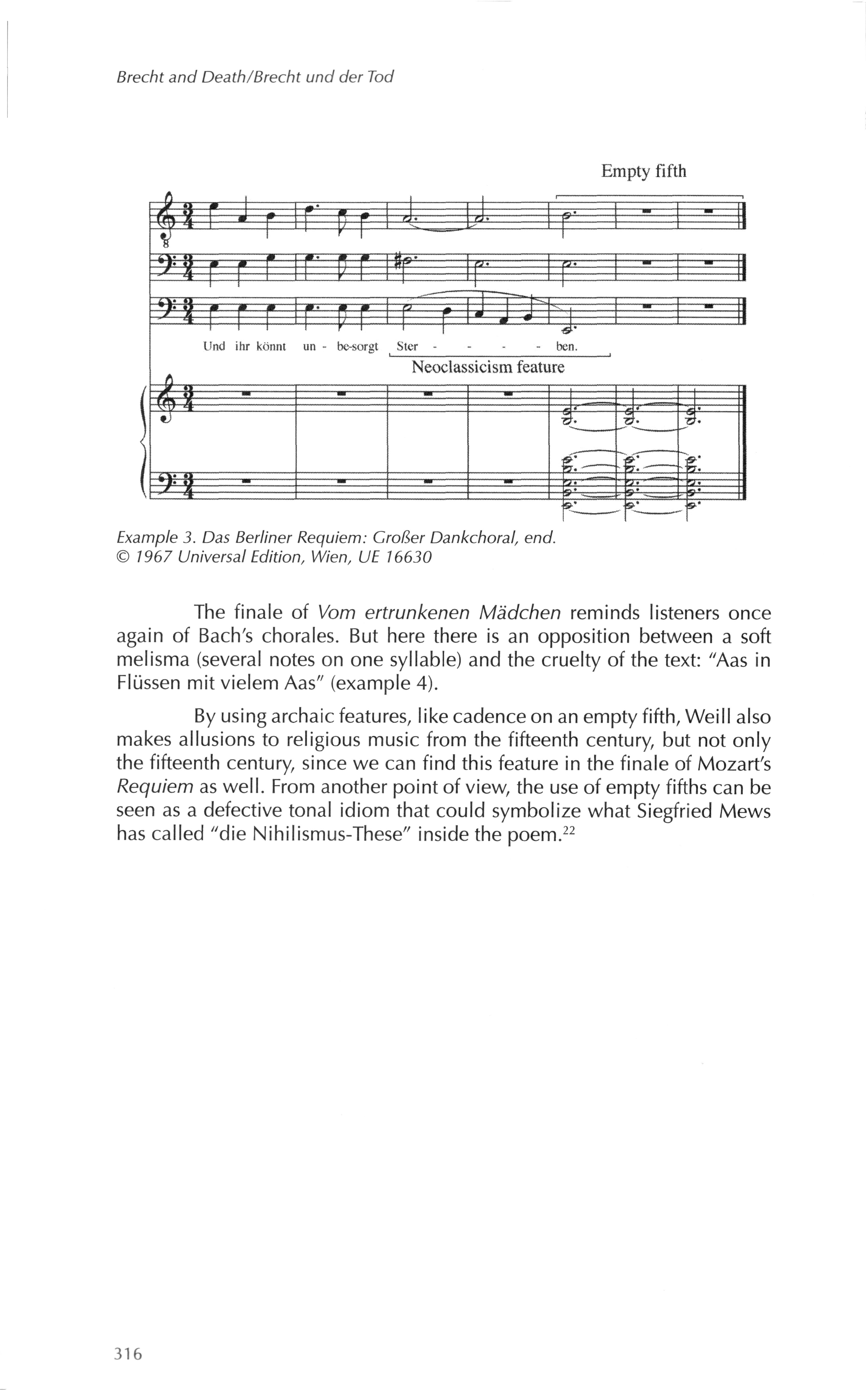 Brecht and Death/Brecht und der Tod

Empty fifth

Und ihr könnt un - be-sorgt Ster - - - - ben.

Neoclassicism feature

Example 3. Das Berliner Requiem: Großer Dankchoral, end.
© 1967 Universal Edition, Wien, UE 16630

The finale of Vom ertrunkenen Mädchen reminds listeners once again of Bach's chorales. But here there is an opposition between a soft melisma (several notes on one syllable) and the cruelty of the text: "Aas in Flüssen mit vielem Aas" (example 4).

By using archaic features, like cadence on an empty fifth, Weill also makes allusions to religious music from the fifteenth century, but not only the fifteenth century, since we can find this feature in the finale of Mozart's Requiem as well. From another point of view, the use of empty fifths can be seen as a defective tonal idiom that could symbolize what Siegfried Mews has called "die Nihilismus-These" inside the poem.$^{22}$

316